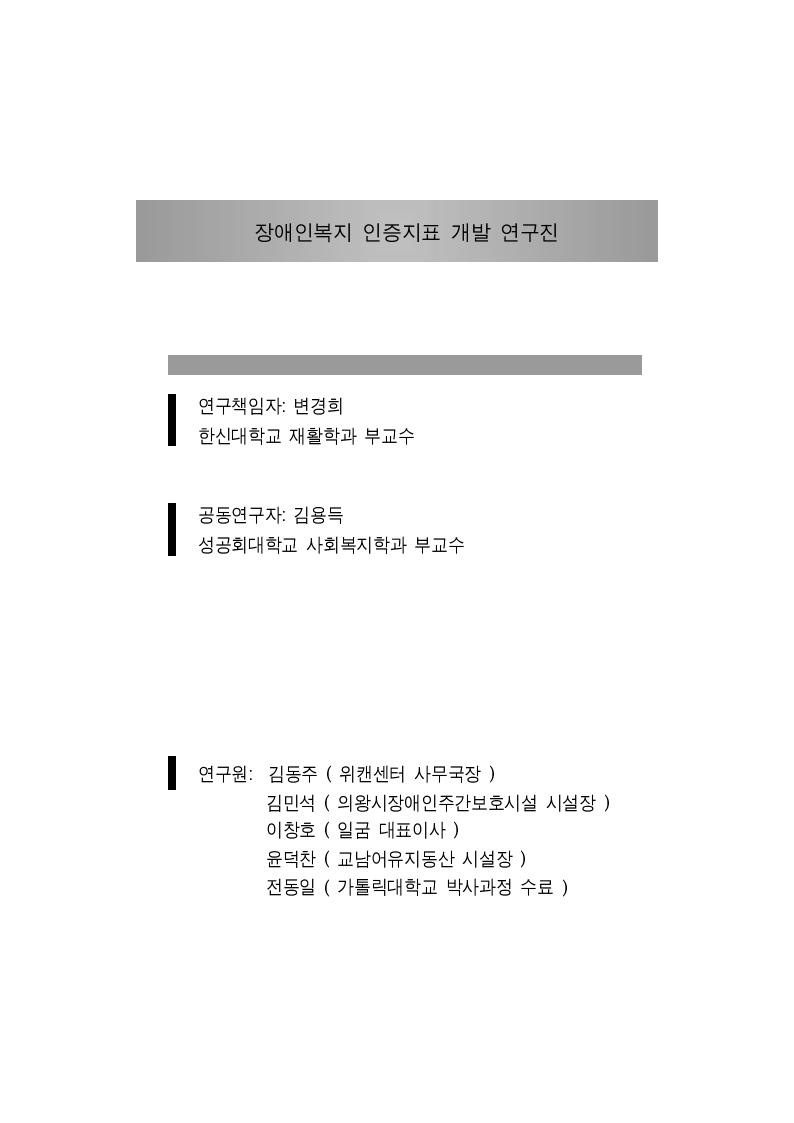 장애인복지 인증지표 개발 연구진

연구책임자: 변경희
한신대학교 재활학과 부교수

공동연구자: 김용득
성공회대학교 사회복지학과 부교수

연구원: 김동주 ( 위캔센터 사무국장 )
김민석 ( 의왕시장애인주간보호시설 시설장 )
이창호 ( 일굼 대표이사 )
윤덕찬 ( 교남어유지동산 시설장 )
전동일 ( 가톨릭대학교 박사과정 수료 )